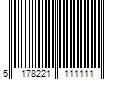 5 178221 111111